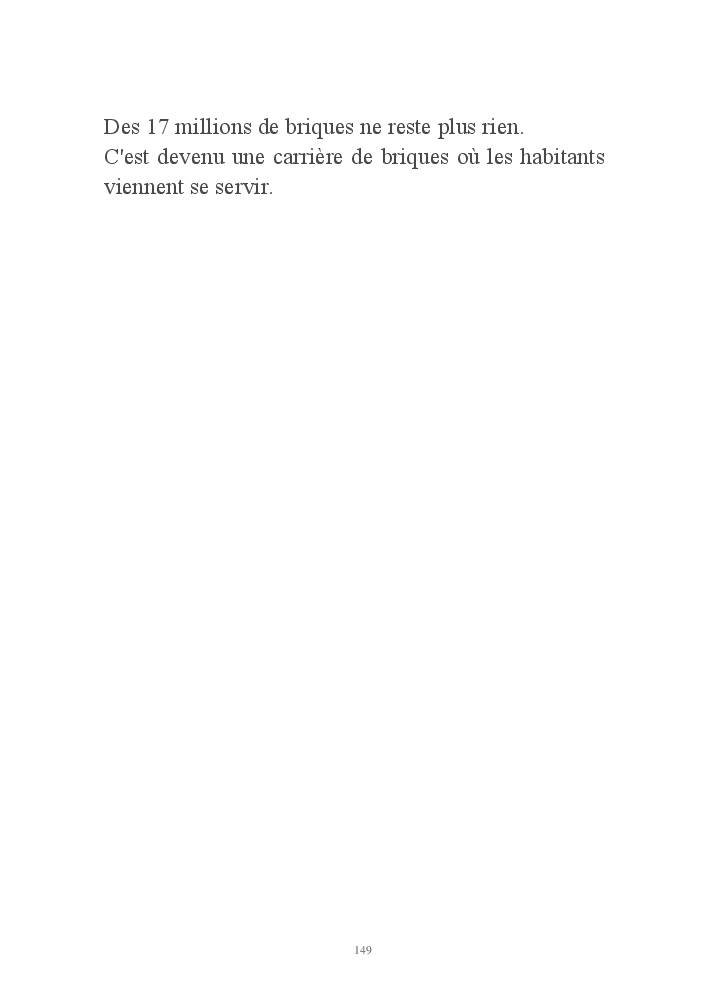 Des 17 millions de briques ne reste plus rien.
C'est devenu une carrière de briques où les habitants viennent se servir.

149